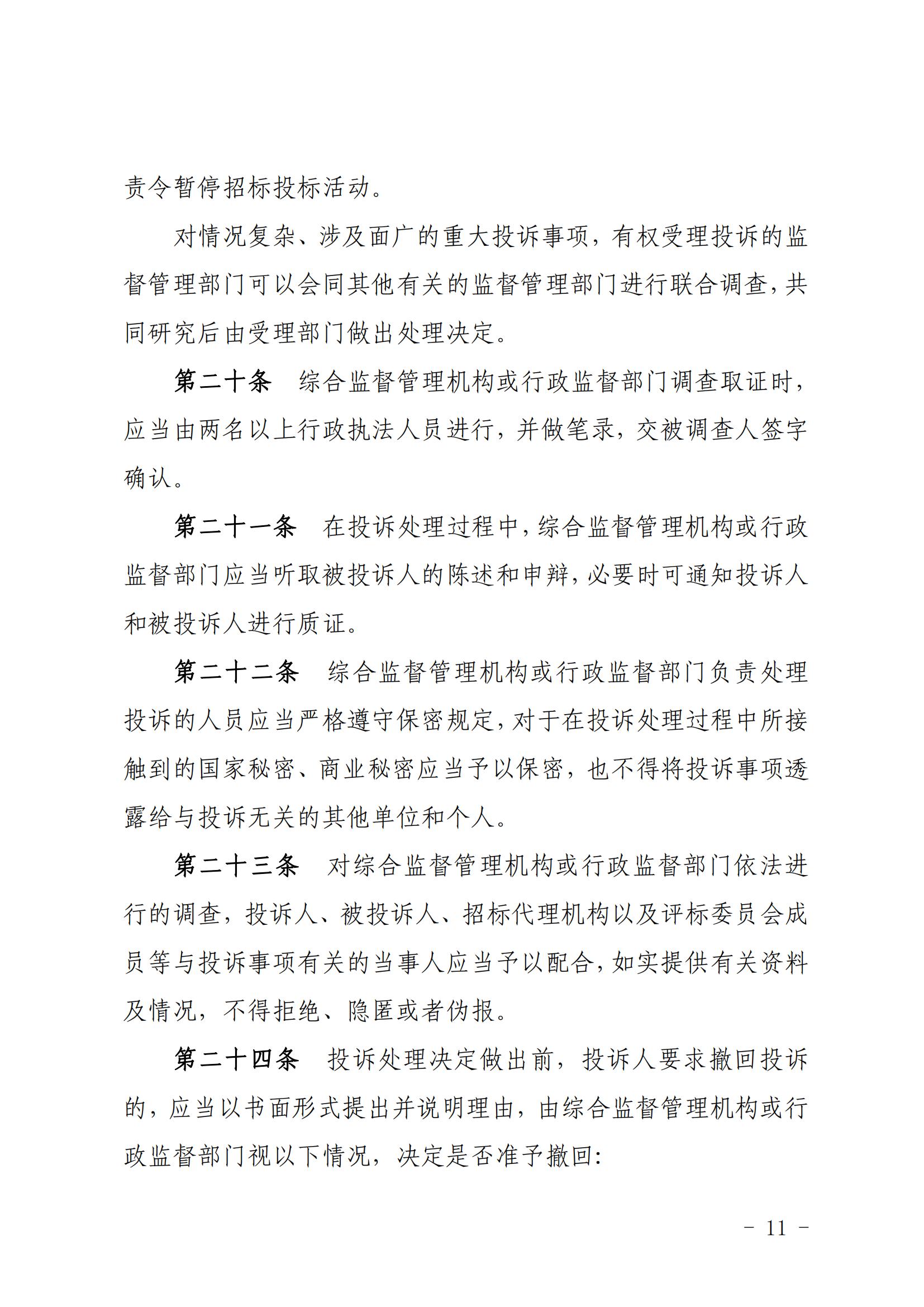 责令暂停招标投标活动。

对情况复杂、涉及面广的重大投诉事项，有权受理投诉的监督管理部门可以会同其他有关的监督管理部门进行联合调查，共同研究后由受理部门做出处理决定。

第二十条　综合监督管理机构或行政监督部门调查取证时，应当由两名以上行政执法人员进行，并做笔录，交被调查人签字确认。

第二十一条　在投诉处理过程中，综合监督管理机构或行政监督部门应当听取被投诉人的陈述和申辩，必要时可通知投诉人和被投诉人进行质证。

第二十二条　综合监督管理机构或行政监督部门负责处理投诉的人员应当严格遵守保密规定，对于在投诉处理过程中所接触到的国家秘密、商业秘密应当予以保密，也不得将投诉事项透露给与投诉无关的其他单位和个人。

第二十三条　对综合监督管理机构或行政监督部门依法进行的调查，投诉人、被投诉人、招标代理机构以及评标委员会成员等与投诉事项有关的当事人应当予以配合，如实提供有关资料及情况，不得拒绝、隐匿或者伪报。

第二十四条　投诉处理决定做出前，投诉人要求撤回投诉的，应当以书面形式提出并说明理由，由综合监督管理机构或行政监督部门视以下情况，决定是否准予撤回：

－ 11 －